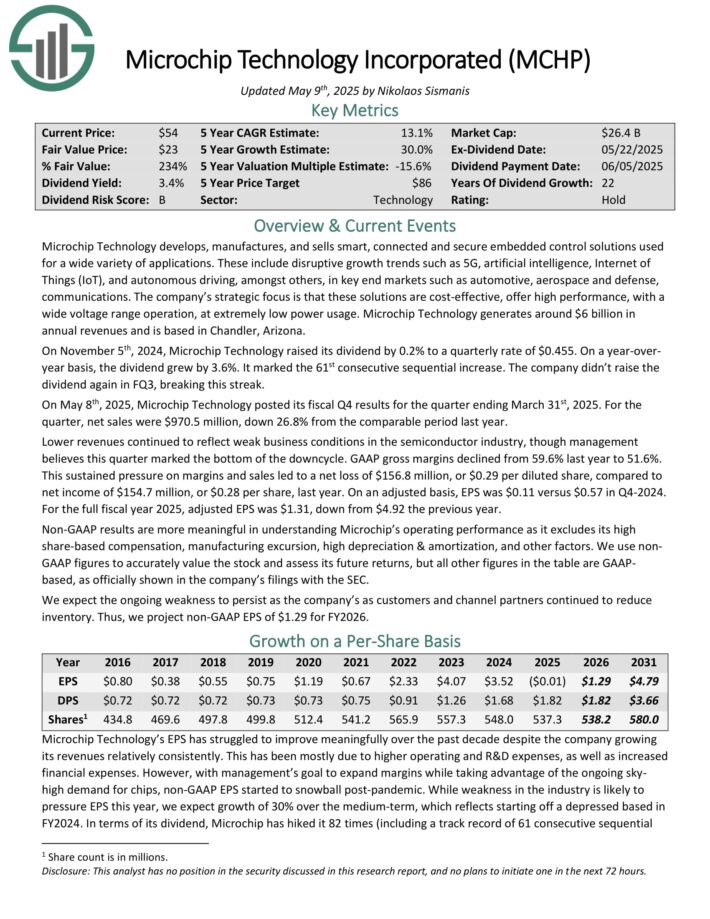 Microchip Technology Incorporated (MCHP)

Updated May 9$^{th}$, 2025 by Nikolaos Sismanis

Key Metrics

| Current Price: | $54 | 5 Year CAGR Estimate: | 13.1% | Market Cap: | $26.4 B |
|---|---|---|---|---|---|
| Fair Value Price: | $23 | 5 Year Growth Estimate: | 30.0% | Ex-Dividend Date: | 05/22/2025 |
| % Fair Value: | 234% | 5 Year Valuation Multiple Estimate: | -15.6% | Dividend Payment Date: | 06/05/2025 |
| Dividend Yield: | 3.4% | 5 Year Price Target | $86 | Years Of Dividend Growth: | 22 |
| Dividend Risk Score: | B | Sector: | Technology | Rating: | Hold |

Overview & Current Events

Microchip Technology develops, manufactures, and sells smart, connected and secure embedded control solutions used for a wide variety of applications. These include disruptive growth trends such as 5G, artificial intelligence, Internet of Things (IoT), and autonomous driving, amongst others, in key end markets such as automotive, aerospace and defense, communications. The company's strategic focus is that these solutions are cost-effective, offer high performance, with a wide voltage range operation, at extremely low power usage. Microchip Technology generates around $6 billion in annual revenues and is based in Chandler, Arizona.

On November 5$^{th}$, 2024, Microchip Technology raised its dividend by 0.2% to a quarterly rate of $0.455. On a year-over-year basis, the dividend grew by 3.6%. It marked the 61$^{st}$ consecutive sequential increase. The company didn't raise the dividend again in FQ3, breaking this streak.

On May 8$^{th}$, 2025, Microchip Technology posted its fiscal Q4 results for the quarter ending March 31$^{st}$, 2025. For the quarter, net sales were $970.5 million, down 26.8% from the comparable period last year.

Lower revenues continued to reflect weak business conditions in the semiconductor industry, though management believes this quarter marked the bottom of the downcycle. GAAP gross margins declined from 59.6% last year to 51.6%. This sustained pressure on margins and sales led to a net loss of $156.8 million, or $0.29 per diluted share, compared to net income of $154.7 million, or $0.28 per share, last year. On an adjusted basis, EPS was $0.11 versus $0.57 in Q4-2024. For the full fiscal year 2025, adjusted EPS was $1.31, down from $4.92 the previous year.

Non-GAAP results are more meaningful in understanding Microchip's operating performance as it excludes its high share-based compensation, manufacturing excursion, high depreciation & amortization, and other factors. We use non-GAAP figures to accurately value the stock and assess its future returns, but all other figures in the table are GAAP-based, as officially shown in the company's filings with the SEC.

We expect the ongoing weakness to persist as the company's as customers and channel partners continued to reduce inventory. Thus, we project non-GAAP EPS of $1.29 for FY2026.

Growth on a Per-Share Basis

| Year | 2016 | 2017 | 2018 | 2019 | 2020 | 2021 | 2022 | 2023 | 2024 | 2025 | 2026 | 2031 |
|---|---|---|---|---|---|---|---|---|---|---|---|---|
| EPS | $0.80 | $0.38 | $0.55 | $0.75 | $1.19 | $0.67 | $2.33 | $4.07 | $3.52 | ($0.01) | $1.29 | $4.79 |
| DPS | $0.72 | $0.72 | $0.72 | $0.73 | $0.73 | $0.75 | $0.91 | $1.26 | $1.68 | $1.82 | $1.82 | $3.66 |
| Shares$^1$ | 434.8 | 469.6 | 497.8 | 499.8 | 512.4 | 541.2 | 565.9 | 557.3 | 548.0 | 537.3 | 538.2 | 580.0 |

Microchip Technology's EPS has struggled to improve meaningfully over the past decade despite the company growing its revenues relatively consistently. This has been mostly due to higher operating and R&D expenses, as well as increased financial expenses. However, with management's goal to expand margins while taking advantage of the ongoing sky-high demand for chips, non-GAAP EPS started to snowball post-pandemic. While weakness in the industry is likely to pressure EPS this year, we expect growth of 30% over the medium-term, which reflects starting off a depressed based in FY2024. In terms of its dividend, Microchip has hiked it 82 times (including a track record of 61 consecutive sequential

$^1$ Share count is in millions.
Disclosure: This analyst has no position in the security discussed in this research report, and no plans to initiate one in the next 72 hours.